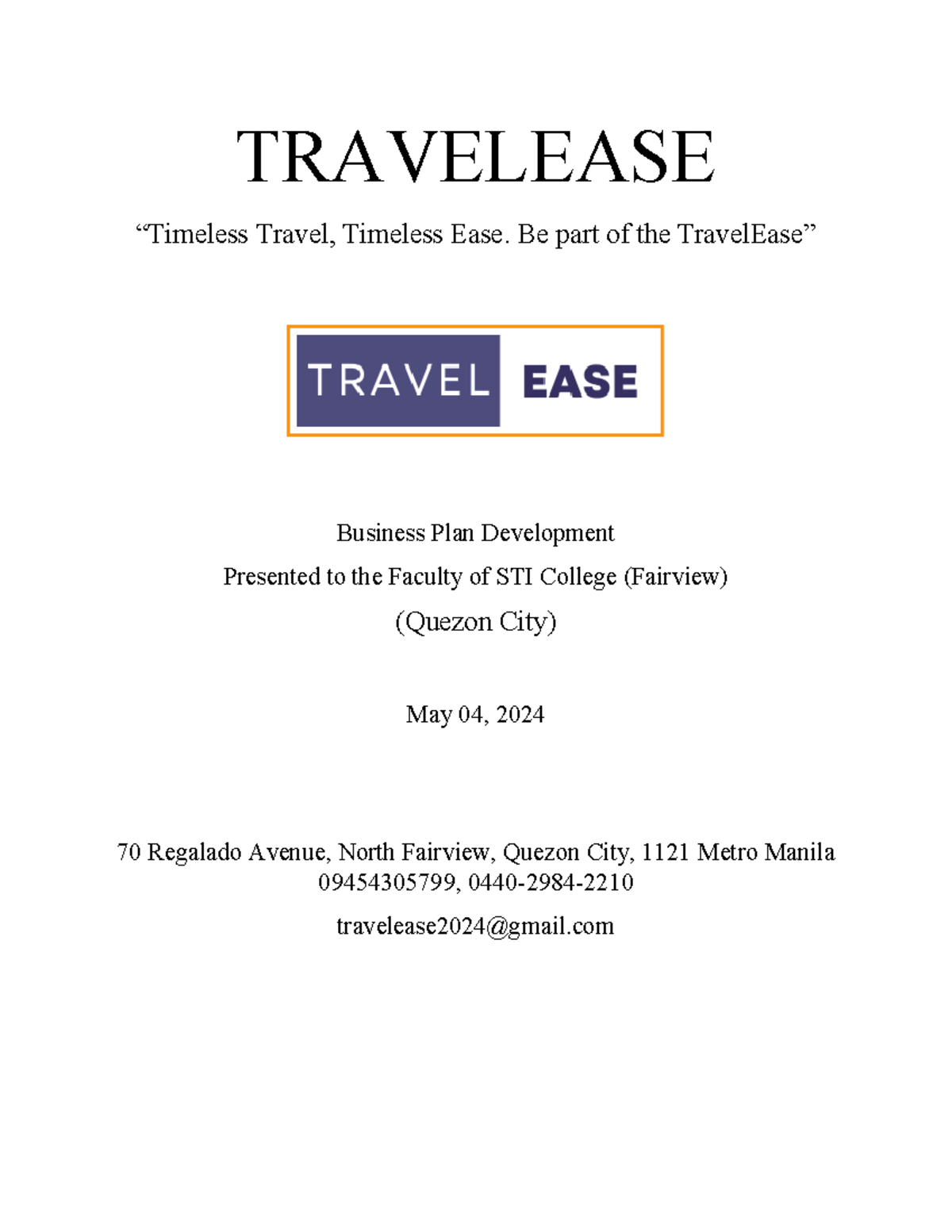 TRAVELEASE

“Timeless Travel, Timeless Ease. Be part of the TravelEase”

TRAVEL EASE

Business Plan Development

Presented to the Faculty of STI College (Fairview)

(Quezon City)

May 04, 2024

70 Regalado Avenue, North Fairview, Quezon City, 1121 Metro Manila
09454305799, 0440-2984-2210

travelease2024@gmail.com